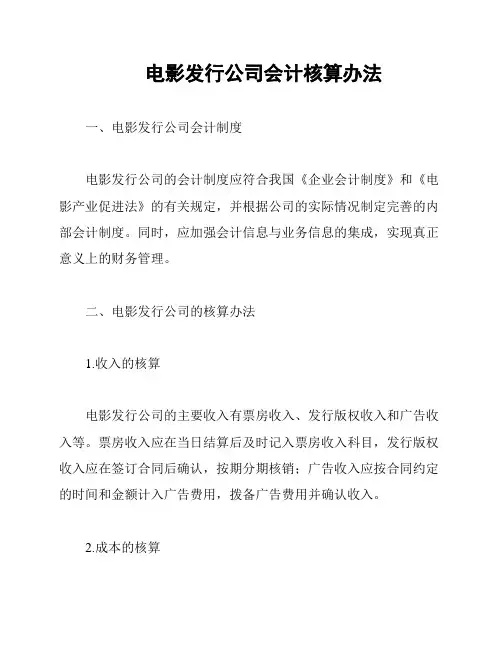 电影发行公司会计核算办法

一、电影发行公司会计制度

电影发行公司的会计制度应符合我国《企业会计制度》和《电影产业促进法》的有关规定，并根据公司的实际情况制定完善的内部会计制度。同时，应加强会计信息与业务信息的集成，实现真正意义上的财务管理。

二、电影发行公司的核算办法

1.收入的核算

电影发行公司的主要收入有票房收入、发行版权收入和广告收入等。票房收入应在当日结算后及时记入票房收入科目，发行版权收入应在签订合同后确认，按期分期核销；广告收入应按合同约定的时间和金额计入广告费用，拨备广告费用并确认收入。

2.成本的核算